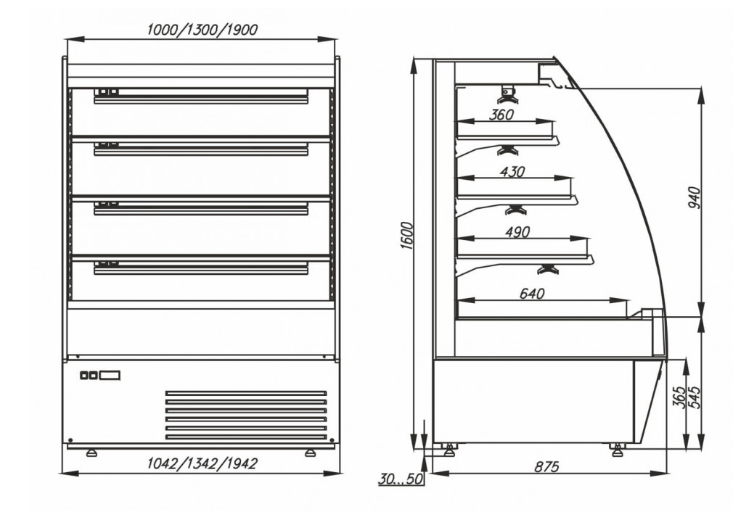 1000/1300/1900

1042/1342/1942

1600

360

430

490

640

940

365

545

30...50

875